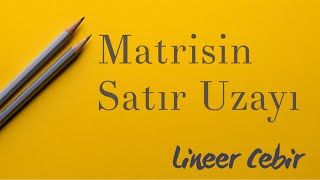 Matrisin
Satır Uzayı

Lineer Cebir